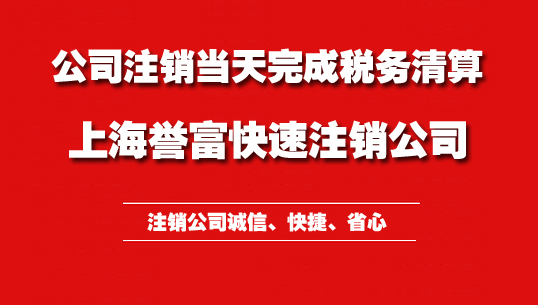 公司注销当天完成税务清算

上海誉富快速注销公司

注销公司诚信、快捷、省心